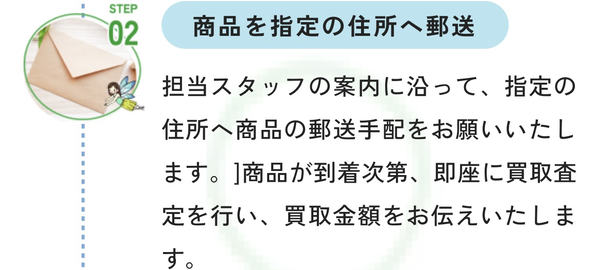 STEP
02

商品を指定の住所へ郵送

担当スタッフの案内に沿って、指定の住所へ商品の郵送手配をお願いいたします。]商品が到着次第、即座に買取査定を行い、買取金額をお伝えいたします。